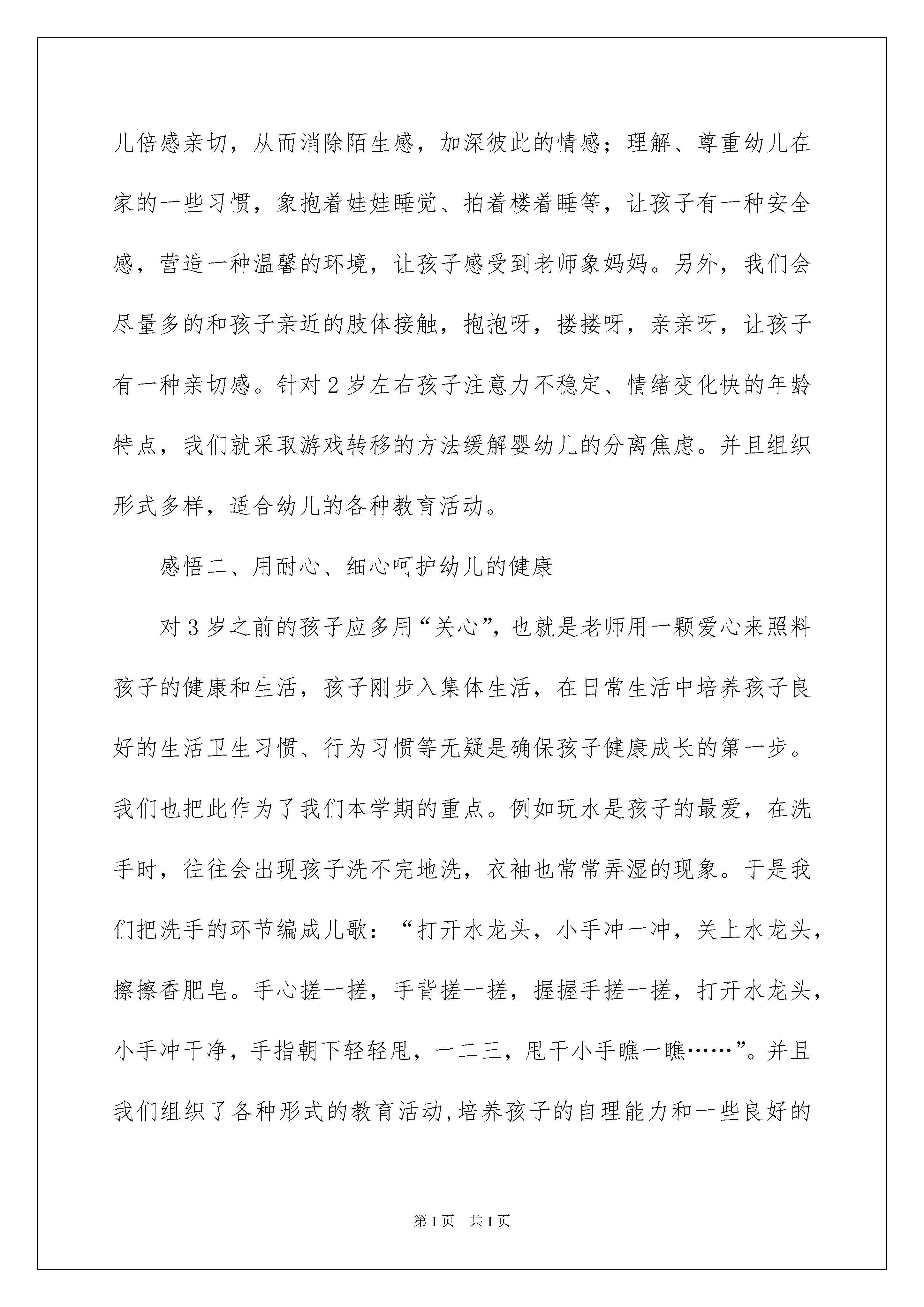 儿倍感亲切，从而消除陌生感，加深彼此的情感；理解、尊重幼儿在家的一些习惯，象抱着娃娃睡觉、拍着楼着睡等，让孩子有一种安全感，营造一种温馨的环境，让孩子感受到老师象妈妈。另外，我们会尽量多的和孩子亲近的肢体接触，抱抱呀，搂搂呀，亲亲呀，让孩子有一种亲切感。针对2岁左右孩子注意力不稳定、情绪变化快的年龄特点，我们就采取游戏转移的方法缓解婴幼儿的分离焦虑。并且组织形式多样，适合幼儿的各种教育活动。

感悟二、用耐心、细心呵护幼儿的健康

对3岁之前的孩子应多用“关心”，也就是老师用一颗爱心来照料孩子的健康和生活，孩子刚步入集体生活，在日常生活中培养孩子良好的生活卫生习惯、行为习惯等无疑是确保孩子健康成长的第一步。我们也把此作为了我们本学期的重点。例如玩水是孩子的最爱，在洗手时，往往会出现孩子洗不完地洗，衣袖也常常弄湿的现象。于是我们把洗手的环节编成儿歌：“打开水龙头，小手冲一冲，关上水龙头，擦擦香肥皂。手心搓一搓，手背搓一搓，握握手搓一搓，打开水龙头，小手冲干净，手指朝下轻轻甩，一二三，甩干小手瞧一瞧……”。并且我们组织了各种形式的教育活动，培养孩子的自理能力和一些良好的

第1页 共1页